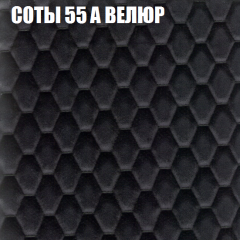 СОТЫ 55 А ВЕЛЮР